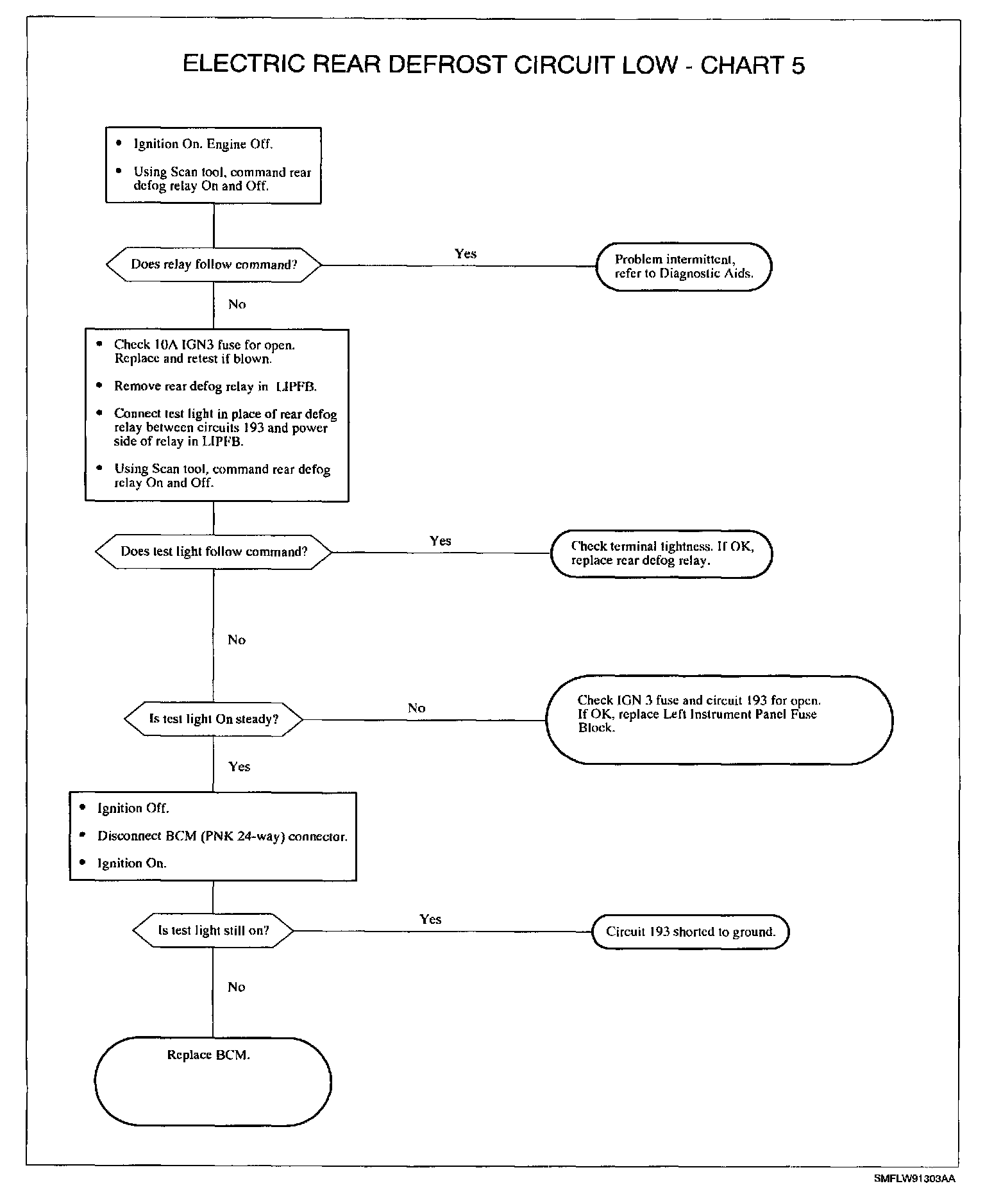 ELECTRIC REAR DEFROST CIRCUIT LOW - CHART 5

• Ignition On. Engine Off.

• Using Scan tool, command rear defog relay On and Off.

Does relay follow command?

Yes

Problem intermittent, refer to Diagnostic Aids.

No

• Check 10A IGN3 fuse for open. Replace and retest if blown.

• Remove rear defog relay in LIPFB.

• Connect test light in place of rear defog relay between circuits 193 and power side of relay in LIPFB.

• Using Scan tool, command rear defog relay On and Off.

Does test light follow command?

Yes

Check terminal tightness. If OK, replace rear defog relay.

No

Is test light On steady?

No

Check IGN 3 fuse and circuit 193 for open. If OK, replace Left Instrument Panel Fuse Block.

Yes

• Ignition Off.

• Disconnect BCM (PNK 24-way) connector.

• Ignition On.

Is test light still on?

Yes

Circuit 193 shorted to ground.

No

Replace BCM.

SMFLW91303AA